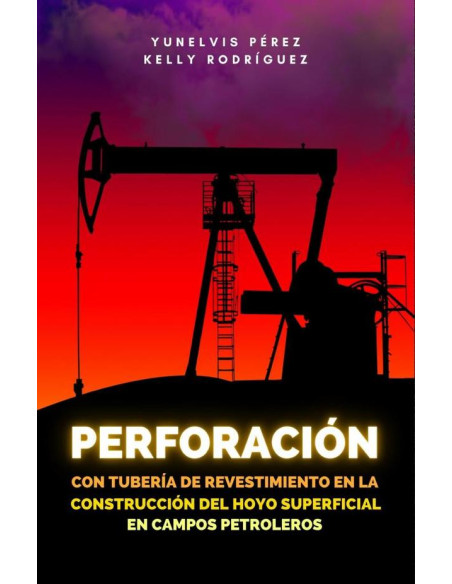 YUNELVIS PÉREZ
KELLY RODRÍGUEZ

PERFORACIÓN

CON TUBERÍA DE REVESTIMIENTO EN LA CONSTRUCCIÓN DEL HOYO SUPERFICIAL EN CAMPOS PETROLEROS